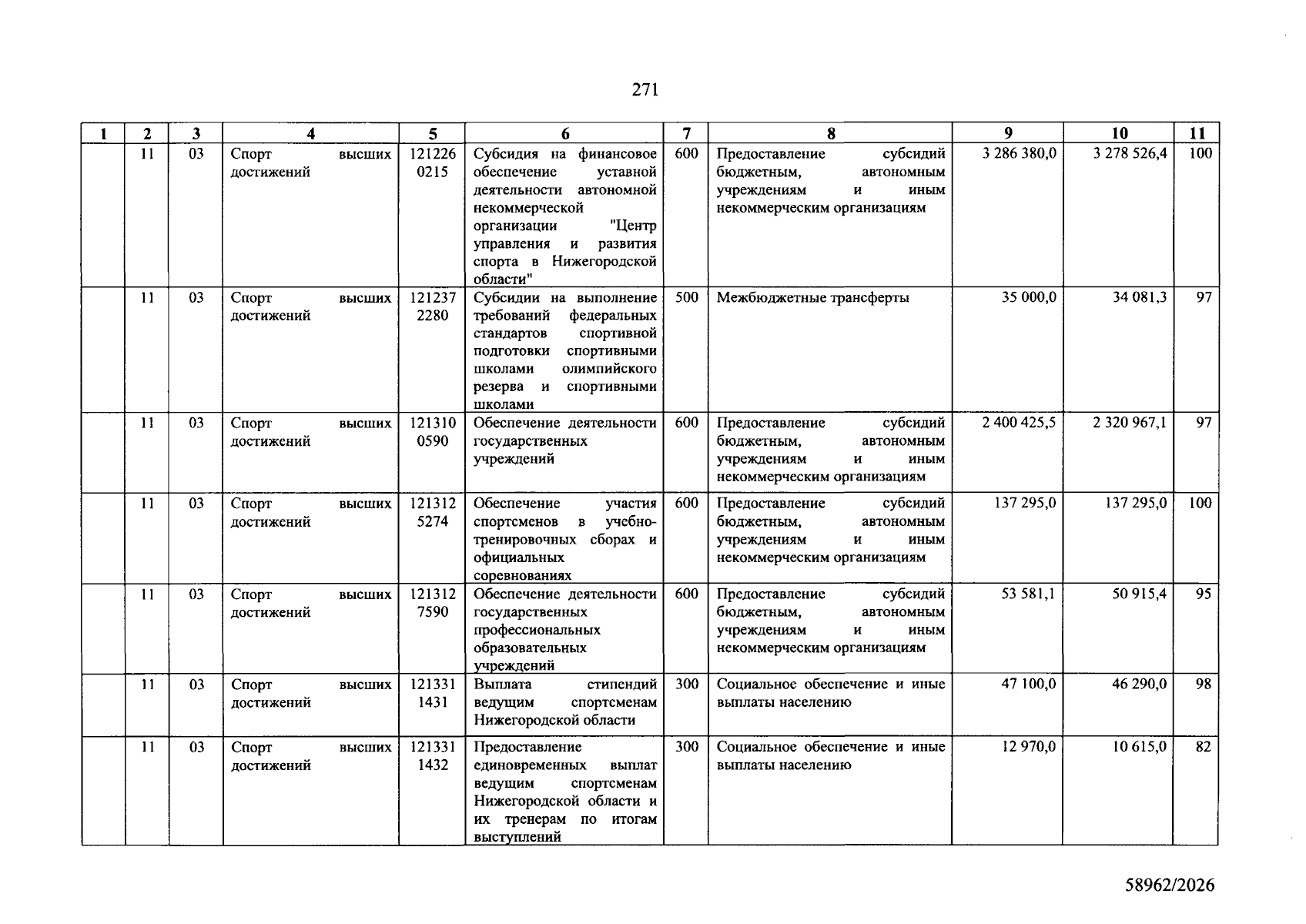 271

| 1 | 2 | 3 | 4 | 5 | 6 | 7 | 8 | 9 | 10 | 11 |
|---|---|---|---|---|---|---|---|---|---|---|
| | 11 | 03 | Спорт высших достижений | 121226 0215 | Субсидия на финансовое обеспечение уставной деятельности автономной некоммерческой организации "Центр управления и развития спорта в Нижегородской области" | 600 | Предоставление субсидий бюджетным, автономным учреждениям и иным некоммерческим организациям | 3 286 380,0 | 3 278 526,4 | 100 |
| | 11 | 03 | Спорт высших достижений | 121237 2280 | Субсидии на выполнение требований федеральных стандартов спортивной подготовки спортивными школами олимпийского резерва и спортивными школами | 500 | Межбюджетные трансферты | 35 000,0 | 34 081,3 | 97 |
| | 11 | 03 | Спорт высших достижений | 121310 0590 | Обеспечение деятельности государственных учреждений | 600 | Предоставление субсидий бюджетным, автономным учреждениям и иным некоммерческим организациям | 2 400 425,5 | 2 320 967,1 | 97 |
| | 11 | 03 | Спорт высших достижений | 121312 5274 | Обеспечение участия спортсменов в учебно-тренировочных сборах и официальных соревнованиях | 600 | Предоставление субсидий бюджетным, автономным учреждениям и иным некоммерческим организациям | 137 295,0 | 137 295,0 | 100 |
| | 11 | 03 | Спорт высших достижений | 121312 7590 | Обеспечение деятельности государственных профессиональных образовательных учреждений | 600 | Предоставление субсидий бюджетным, автономным учреждениям и иным некоммерческим организациям | 53 581,1 | 50 915,4 | 95 |
| | 11 | 03 | Спорт высших достижений | 121331 1431 | Выплата стипендий ведущим спортсменам Нижегородской области | 300 | Социальное обеспечение и иные выплаты населению | 47 100,0 | 46 290,0 | 98 |
| | 11 | 03 | Спорт высших достижений | 121331 1432 | Предоставление единовременных выплат ведущим спортсменам Нижегородской области и их тренерам по итогам выступлений | 300 | Социальное обеспечение и иные выплаты населению | 12 970,0 | 10 615,0 | 82 |

58962/2026